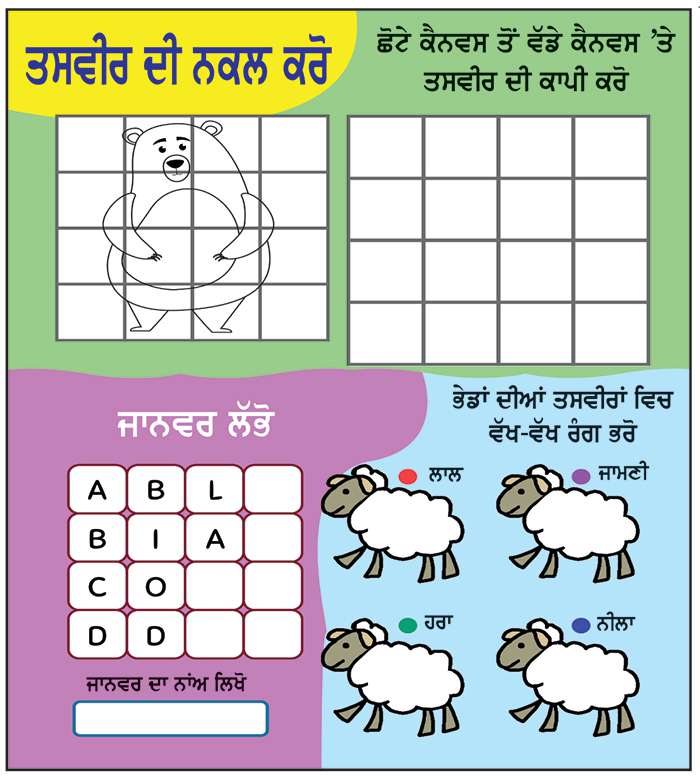 ਤਸਵੀਰ ਦੀ ਨਕਲ ਕਰੋ

ਛੋਟੇ ਕੈਨਵਸ ਤੋਂ ਵੱਡੇ ਕੈਨਵਸ 'ਤੇ ਤਸਵੀਰ ਦੀ ਕਾਪੀ ਕਰੋ

ਜਾਨਵਰ ਲੱਭੋ

| A | B | L | |
|---|---|---|---|
| B | I | A | |
| C | O | | |
| D | D | | |

ਜਾਨਵਰ ਦਾ ਨਾਂਅ ਲਿਖੋ

ਭੇਡਾਂ ਦੀਆਂ ਤਸਵੀਰਾਂ ਵਿਚ ਵੱਖ-ਵੱਖ ਰੰਗ ਭਰੋ

ਲਾਲ

ਜਾਮਣੀ

ਹਰਾ

ਨੀਲਾ